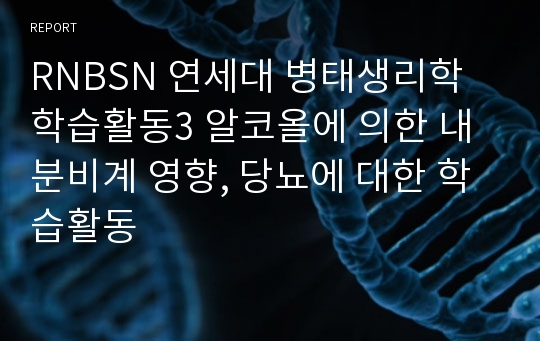 REPORT

RNBSN 연세대 병태생리학 학습활동3 알코올에 의한 내분비계 영향, 당뇨에 대한 학습활동